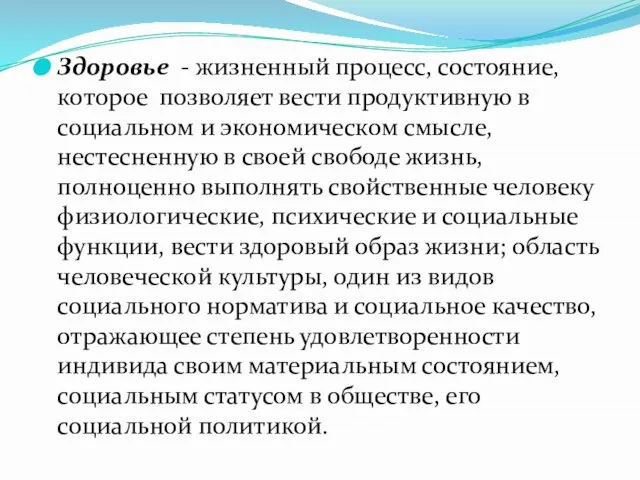 Здоровье - жизненный процесс, состояние, которое позволяет вести продуктивную в социальном и экономическом смысле, нестесненную в своей свободе жизнь, полноценно выполнять свойственные человеку физиологические, психические и социальные функции, вести здоровый образ жизни; область человеческой культуры, один из видов социального норматива и социальное качество, отражающее степень удовлетворенности индивида своим материальным состоянием, социальным статусом в обществе, его социальной политикой.